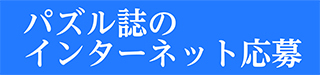 パズル誌の
インターネット応募